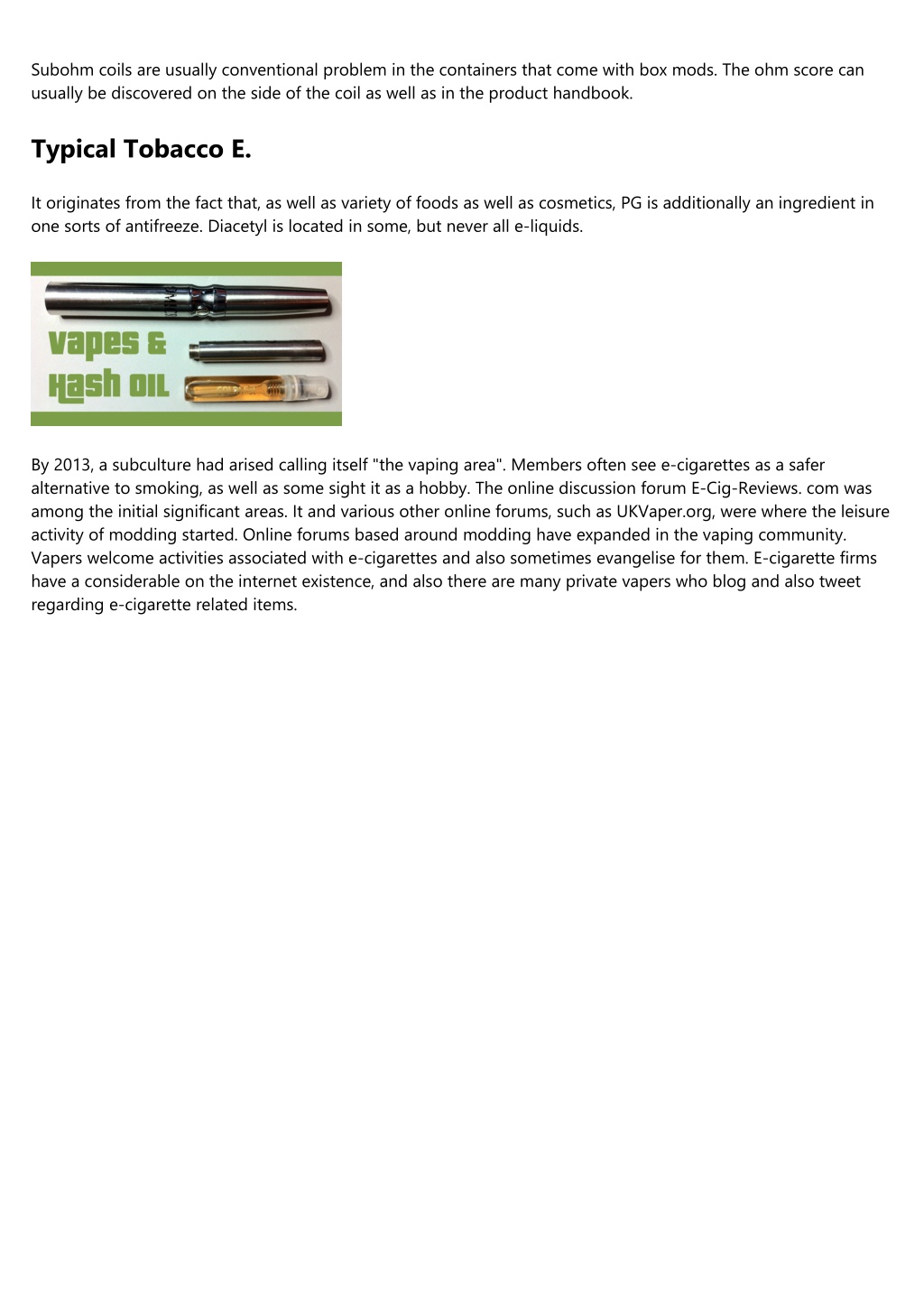 Subohm coils are usually conventional problem in the containers that come with box mods. The ohm score can usually be discovered on the side of the coil as well as in the product handbook.

Typical Tobacco E.

It originates from the fact that, as well as variety of foods as well as cosmetics, PG is additionally an ingredient in one sorts of antifreeze. Diacetyl is located in some, but never all e-liquids.

vapes & Hash OIL

By 2013, a subculture had arised calling itself "the vaping area". Members often see e-cigarettes as a safer alternative to smoking, as well as some sight it as a hobby. The online discussion forum E-Cig-Reviews. com was among the initial significant areas. It and various other online forums, such as UKVaper.org, were where the leisure activity of modding started. Online forums based around modding have expanded in the vaping community. Vapers welcome activities associated with e-cigarettes and also sometimes evangelise for them. E-cigarette firms have a considerable on the internet existence, and also there are many private vapers who blog and also tweet regarding e-cigarette related items.